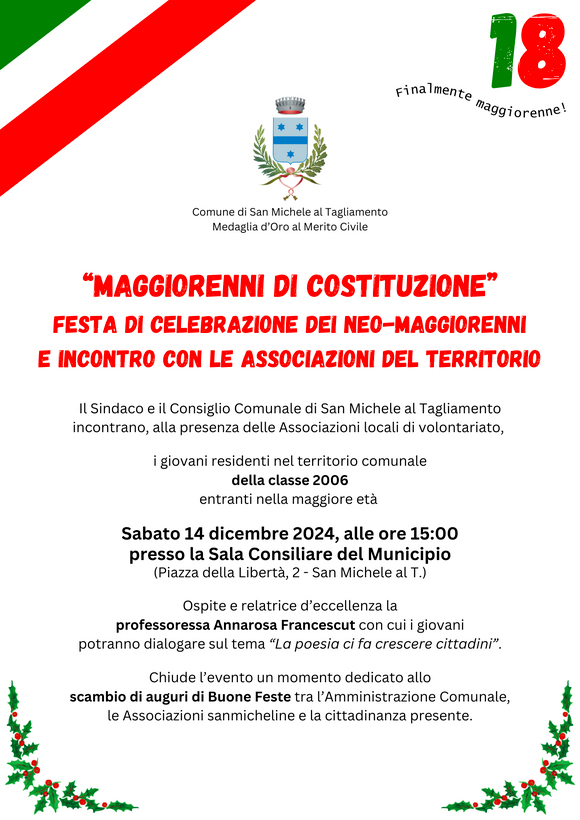 18

Finalmente maggiorenne!

Comune di San Michele al Tagliamento
Medaglia d'Oro al Merito Civile

"MAGGIORENNI DI COSTITUZIONE"
FESTA DI CELEBRAZIONE DEI NEO-MAGGIORENNI
E INCONTRO CON LE ASSOCIAZIONI DEL TERRITORIO

Il Sindaco e il Consiglio Comunale di San Michele al Tagliamento incontrano, alla presenza delle Associazioni locali di volontariato,

i giovani residenti nel territorio comunale
della classe 2006
entranti nella maggiore età

Sabato 14 dicembre 2024, alle ore 15:00
presso la Sala Consiliare del Municipio
(Piazza della Libertà, 2 - San Michele al T.)

Ospite e relatrice d'eccellenza la professoressa Annarosa Francescut con cui i giovani potranno dialogare sul tema "La poesia ci fa crescere cittadini".

Chiude l'evento un momento dedicato allo scambio di auguri di Buone Feste tra l'Amministrazione Comunale, le Associazioni sanmicheline e la cittadinanza presente.